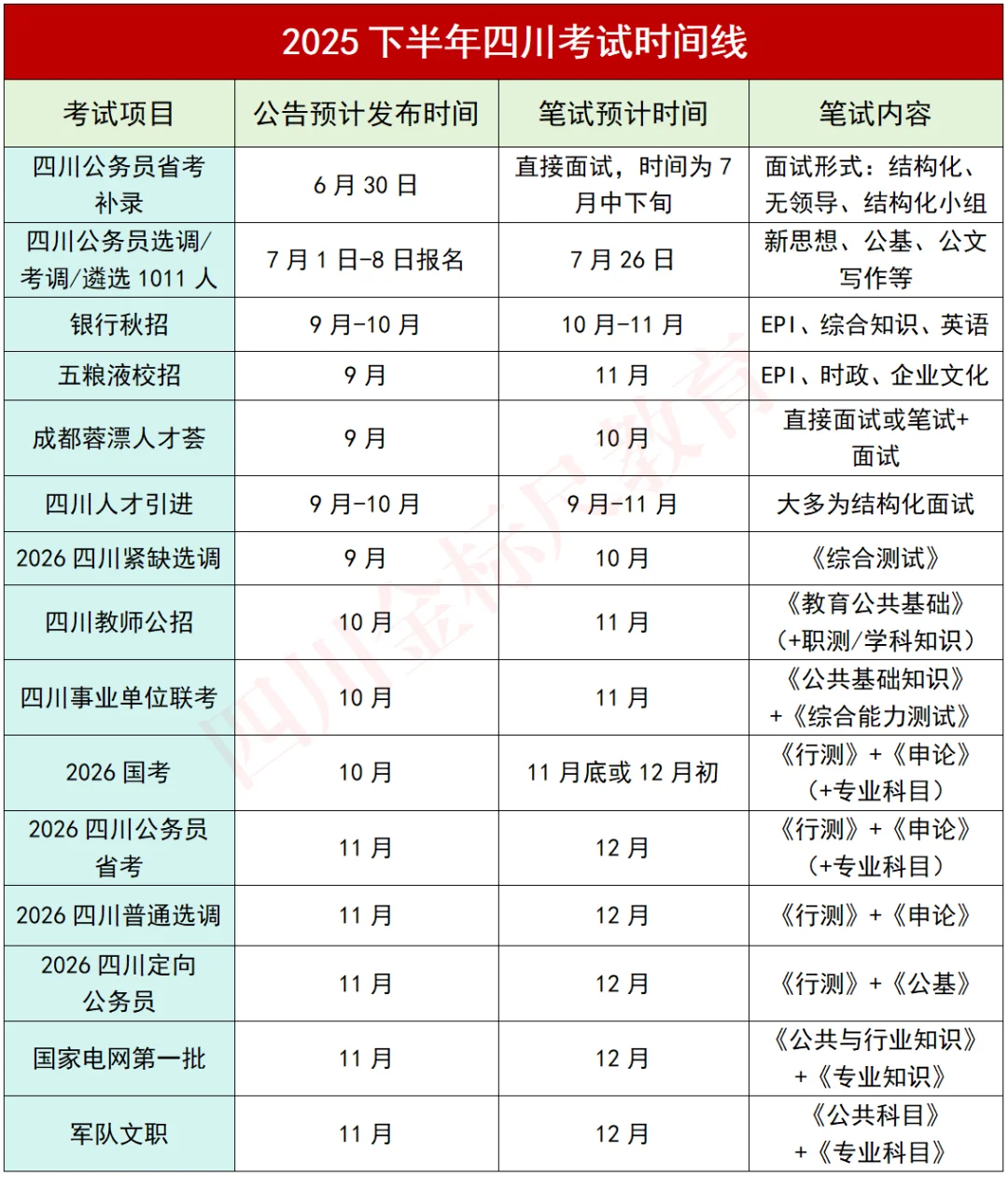 2025 下半年四川考试时间线

| 考试项目 | 公告预计发布时间 | 笔试预计时间 | 笔试内容 |
|---|---|---|---|
| 四川公务员省考补录 | 6 月 30 日 | 直接面试，时间为 7 月中下旬 | 面试形式：结构化、无领导、结构化小组 |
| 四川公务员选调/考调/遴选 1011 人 | 7 月 1 日-8 日报名 | 7 月 26 日 | 新思想、公基、公文写作等 |
| 银行秋招 | 9 月-10 月 | 10 月-11 月 | EPI、综合知识、英语 |
| 五粮液校招 | 9 月 | 11 月 | EPI、时政、企业文化 |
| 成都蓉漂人才荟 | 9 月 | 10 月 | 直接面试或笔试+面试 |
| 四川人才引进 | 9 月-10 月 | 9 月-11 月 | 大多为结构化面试 |
| 2026 四川紧缺选调 | 9 月 | 10 月 | 《综合测试》 |
| 四川教师公招 | 10 月 | 11 月 | 《教育公共基础》（+职测/学科知识） |
| 四川事业单位联考 | 10 月 | 11 月 | 《公共基础知识》+《综合能力测试》 |
| 2026 国考 | 10 月 | 11 月底或 12 月初 | 《行测》+《申论》（+专业科目） |
| 2026 四川公务员省考 | 11 月 | 12 月 | 《行测》+《申论》（+专业科目） |
| 2026 四川普通选调 | 11 月 | 12 月 | 《行测》+《申论》 |
| 2026 四川定向公务员 | 11 月 | 12 月 | 《行测》+《公基》 |
| 国家电网第一批 | 11 月 | 12 月 | 《公共与行业知识》+《专业知识》 |
| 军队文职 | 11 月 | 12 月 | 《公共科目》+《专业科目》 |

四川金标尺教育